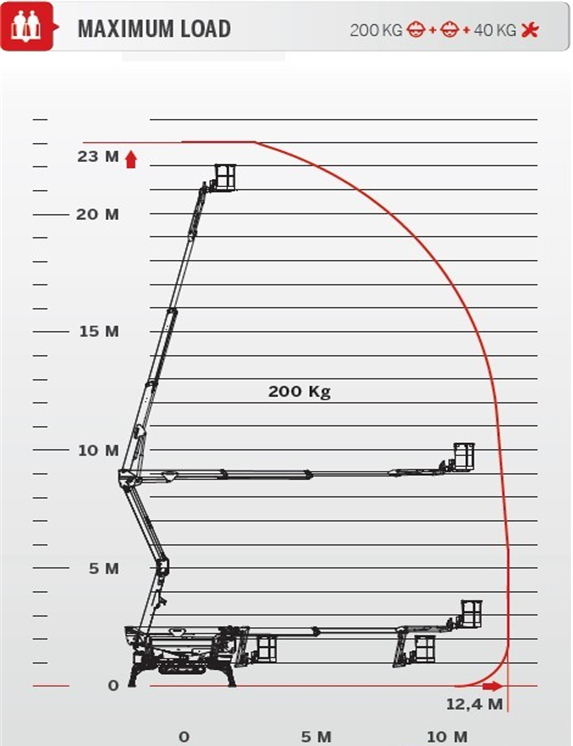 MAXIMUM LOAD

200 KG + + 40 KG

23 M

20 M

15 M

200 Kg

10 M

5 M

0

12,4 M

0

5 M

10 M